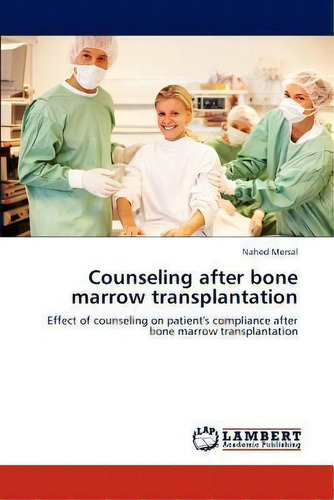 Nahed Mersal

Counseling after bone marrow transplantation

Effect of counseling on patient's compliance after bone marrow transplantation

LAP LAMBERT Academic Publishing